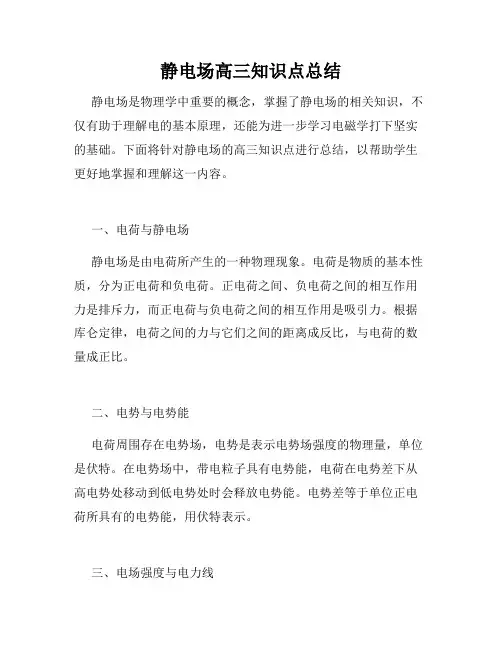 静电场高三知识点总结

静电场是物理学中重要的概念，掌握了静电场的相关知识，不仅有助于理解电的基本原理，还能为进一步学习电磁学打下坚实的基础。下面将针对静电场的高三知识点进行总结，以帮助学生更好地掌握和理解这一内容。

一、电荷与静电场

静电场是由电荷所产生的一种物理现象。电荷是物质的基本性质，分为正电荷和负电荷。正电荷之间、负电荷之间的相互作用力是排斥力，而正电荷与负电荷之间的相互作用是吸引力。根据库仑定律，电荷之间的力与它们之间的距离成反比，与电荷的数量成正比。

二、电势与电势能

电荷周围存在电势场，电势是表示电势场强度的物理量，单位是伏特。在电势场中，带电粒子具有电势能，电荷在电势差下从高电势处移动到低电势处时会释放电势能。电势差等于单位正电荷所具有的电势能，用伏特表示。

三、电场强度与电力线